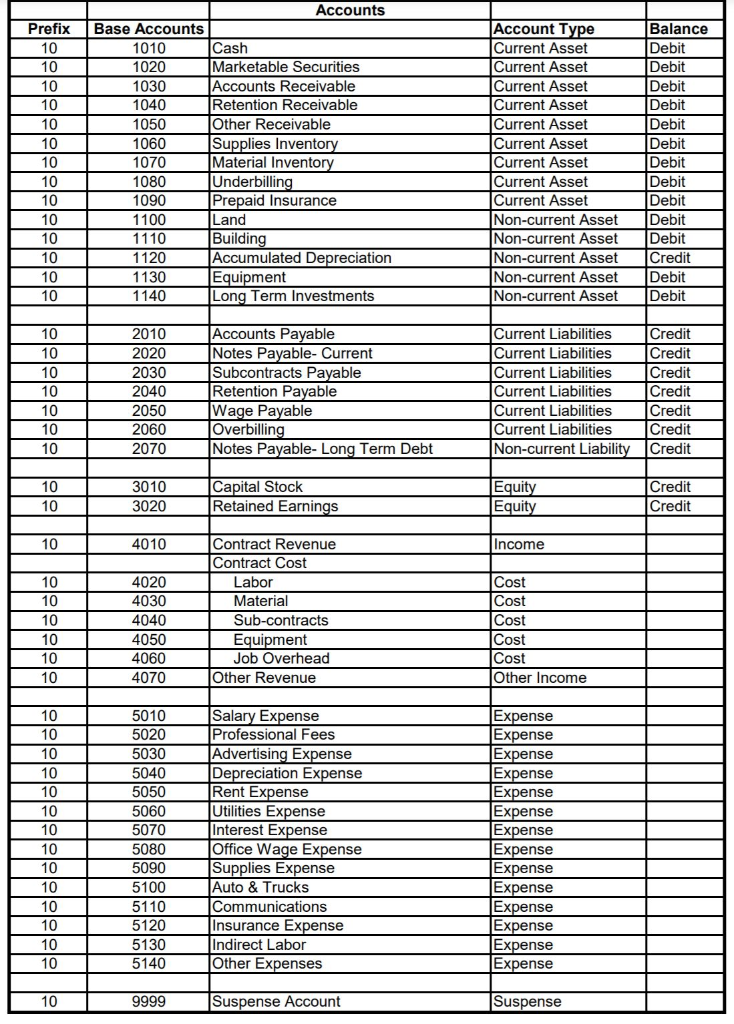 | Prefix | Base Accounts | Accounts | Account Type | Balance |
|---|---|---|---|---|
| 10 | 1010 | Cash | Current Asset | Debit |
| 10 | 1020 | Marketable Securities | Current Asset | Debit |
| 10 | 1030 | Accounts Receivable | Current Asset | Debit |
| 10 | 1040 | Retention Receivable | Current Asset | Debit |
| 10 | 1050 | Other Receivable | Current Asset | Debit |
| 10 | 1060 | Supplies Inventory | Current Asset | Debit |
| 10 | 1070 | Material Inventory | Current Asset | Debit |
| 10 | 1080 | Underbilling | Current Asset | Debit |
| 10 | 1090 | Prepaid Insurance | Current Asset | Debit |
| 10 | 1100 | Land | Non-current Asset | Debit |
| 10 | 1110 | Building | Non-current Asset | Debit |
| 10 | 1120 | Accumulated Depreciation | Non-current Asset | Credit |
| 10 | 1130 | Equipment | Non-current Asset | Debit |
| 10 | 1140 | Long Term Investments | Non-current Asset | Debit |
| | | | | |
| 10 | 2010 | Accounts Payable | Current Liabilities | Credit |
| 10 | 2020 | Notes Payable- Current | Current Liabilities | Credit |
| 10 | 2030 | Subcontracts Payable | Current Liabilities | Credit |
| 10 | 2040 | Retention Payable | Current Liabilities | Credit |
| 10 | 2050 | Wage Payable | Current Liabilities | Credit |
| 10 | 2060 | Overbilling | Current Liabilities | Credit |
| 10 | 2070 | Notes Payable- Long Term Debt | Non-current Liability | Credit |
| | | | | |
| 10 | 3010 | Capital Stock | Equity | Credit |
| 10 | 3020 | Retained Earnings | Equity | Credit |
| | | | | |
| 10 | 4010 | Contract Revenue | Income | |
| | | Contract Cost | | |
| 10 | 4020 | Labor | Cost | |
| 10 | 4030 | Material | Cost | |
| 10 | 4040 | Sub-contracts | Cost | |
| 10 | 4050 | Equipment | Cost | |
| 10 | 4060 | Job Overhead | Cost | |
| 10 | 4070 | Other Revenue | Other Income | |
| | | | | |
| 10 | 5010 | Salary Expense | Expense | |
| 10 | 5020 | Professional Fees | Expense | |
| 10 | 5030 | Advertising Expense | Expense | |
| 10 | 5040 | Depreciation Expense | Expense | |
| 10 | 5050 | Rent Expense | Expense | |
| 10 | 5060 | Utilities Expense | Expense | |
| 10 | 5070 | Interest Expense | Expense | |
| 10 | 5080 | Office Wage Expense | Expense | |
| 10 | 5090 | Supplies Expense | Expense | |
| 10 | 5100 | Auto & Trucks | Expense | |
| 10 | 5110 | Communications | Expense | |
| 10 | 5120 | Insurance Expense | Expense | |
| 10 | 5130 | Indirect Labor | Expense | |
| 10 | 5140 | Other Expenses | Expense | |
| | | | | |
| 10 | 9999 | Suspense Account | Suspense | |